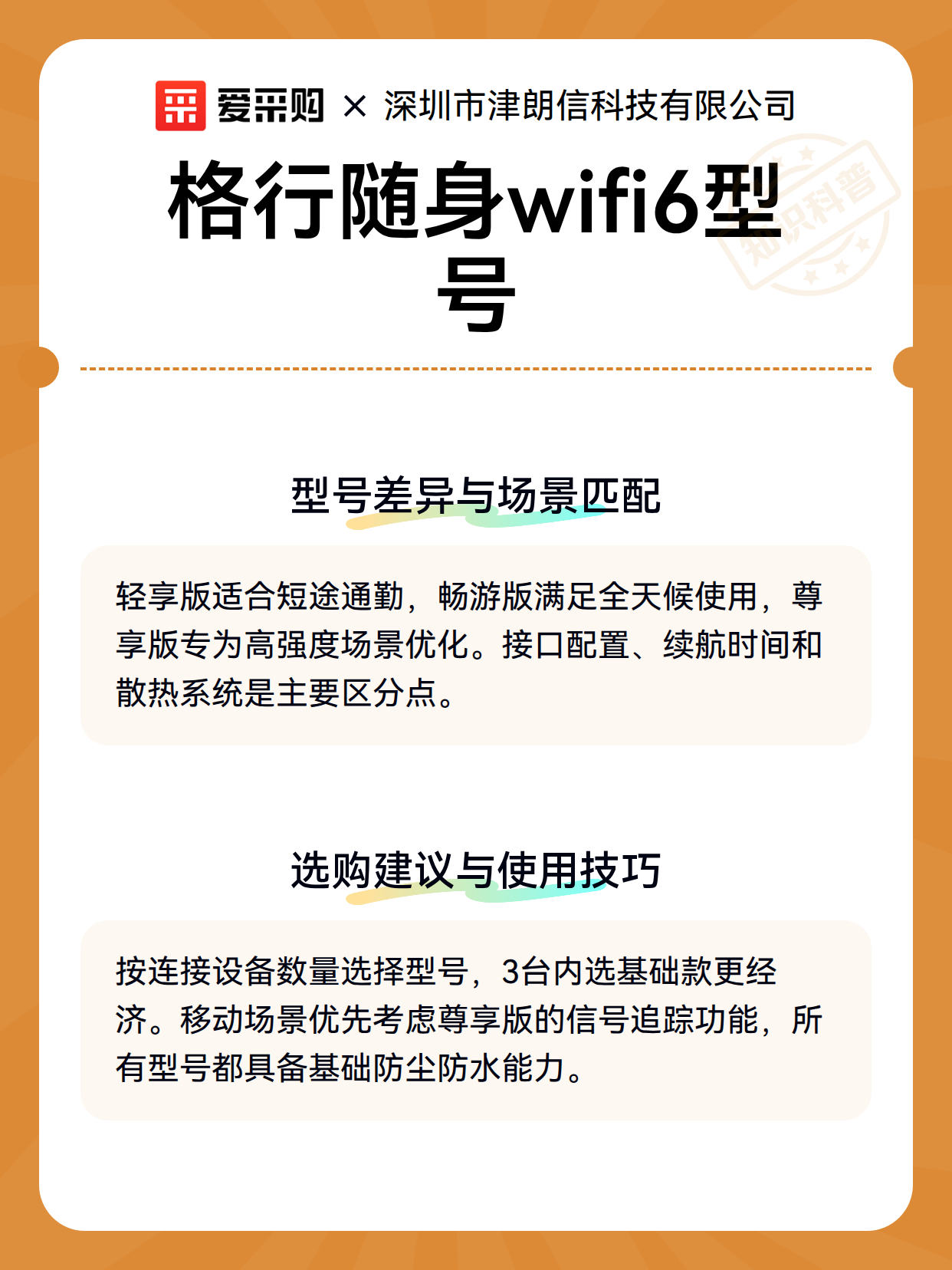 爱采购 × 深圳市津朗信科技有限公司

格行随身wifi6型号

型号差异与场景匹配

轻享版适合短途通勤，畅游版满足全天候使用，尊享版专为高强度场景优化。接口配置、续航时间和散热系统是主要区分点。

选购建议与使用技巧

按连接设备数量选择型号，3台内选基础款更经济。移动场景优先考虑尊享版的信号追踪功能，所有型号都具备基础防尘防水能力。

知识科普